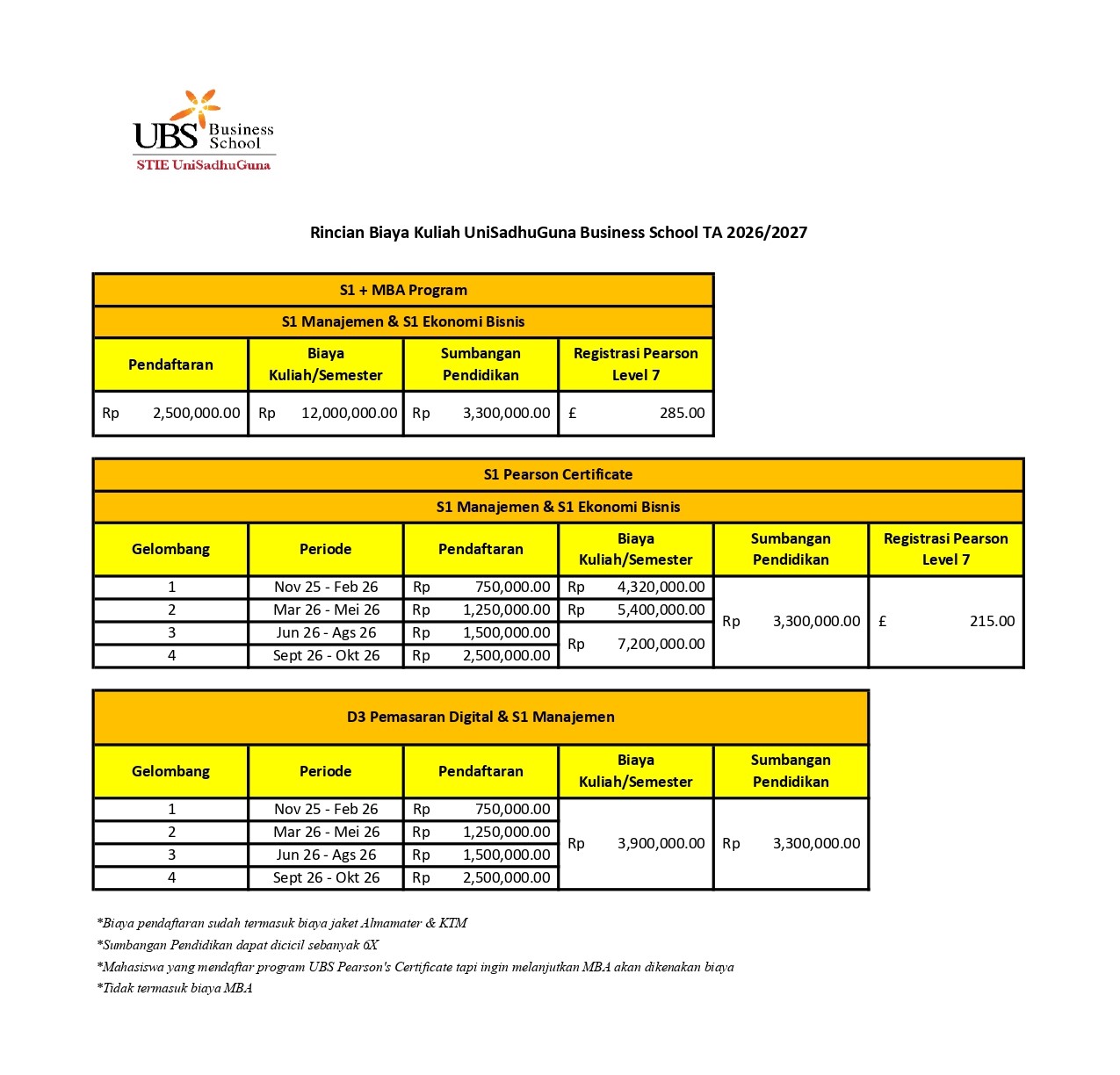 UBS Business School
STIE UniSadhuGuna

Rincian Biaya Kuliah UniSadhuGuna Business School TA 2026/2027

S1 + MBA Program

S1 Manajemen & S1 Ekonomi Bisnis

| Pendaftaran | Biaya Kuliah/Semester | Sumbangan Pendidikan | Registrasi Pearson Level 7 |
|---|---|---|---|
| Rp 2,500,000.00 | Rp 12,000,000.00 | Rp 3,300,000.00 | £ 285.00 |

S1 Pearson Certificate

S1 Manajemen & S1 Ekonomi Bisnis

| Gelombang | Periode | Pendaftaran | Biaya Kuliah/Semester | Sumbangan Pendidikan | Registrasi Pearson Level 7 |
|---|---|---|---|---|---|
| 1 | Nov 25 - Feb 26 | Rp 750,000.00 | Rp 4,320,000.00 | Rp 3,300,000.00 | £ 215.00 |
| 2 | Mar 26 - Mei 26 | Rp 1,250,000.00 | Rp 5,400,000.00 | | |
| 3 | Jun 26 - Ags 26 | Rp 1,500,000.00 | Rp 7,200,000.00 | | |
| 4 | Sept 26 - Okt 26 | Rp 2,500,000.00 | | | |

D3 Pemasaran Digital & S1 Manajemen

| Gelombang | Periode | Pendaftaran | Biaya Kuliah/Semester | Sumbangan Pendidikan |
|---|---|---|---|---|
| 1 | Nov 25 - Feb 26 | Rp 750,000.00 | Rp 3,900,000.00 | Rp 3,300,000.00 |
| 2 | Mar 26 - Mei 26 | Rp 1,250,000.00 | | |
| 3 | Jun 26 - Ags 26 | Rp 1,500,000.00 | | |
| 4 | Sept 26 - Okt 26 | Rp 2,500,000.00 | | |

*Biaya pendaftaran sudah termasuk biaya jaket Almamater & KTM
*Sumbangan Pendidikan dapat dicicil sebanyak 6X
*Mahasiswa yang mendaftar program UBS Pearson's Certificate tapi ingin melanjutkan MBA akan dikenakan biaya
*Tidak termasuk biaya MBA